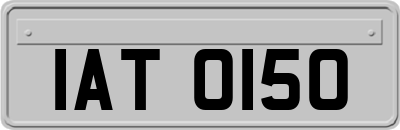 IAT 0150